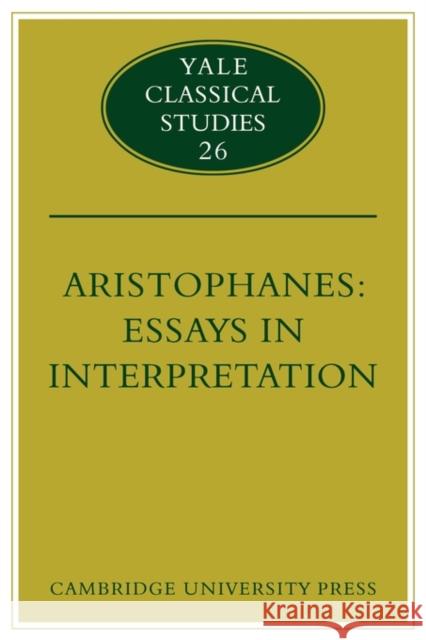 YALE CLASSICAL STUDIES 26

ARISTOPHANES: ESSAYS IN INTERPRETATION

CAMBRIDGE UNIVERSITY PRESS